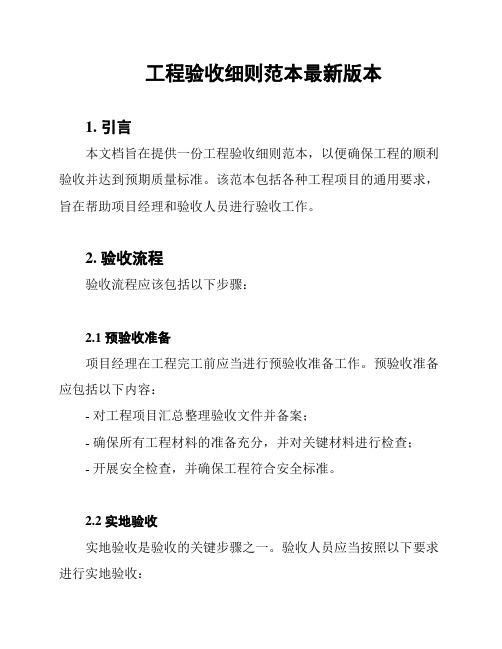 工程验收细则范本最新版本

1. 引言

本文档旨在提供一份工程验收细则范本，以便确保工程的顺利验收并达到预期质量标准。该范本包括各种工程项目的通用要求，旨在帮助项目经理和验收人员进行验收工作。

2. 验收流程

验收流程应该包括以下步骤：

2.1 预验收准备

项目经理在工程完工前应当进行预验收准备工作。预验收准备应包括以下内容：

- 对工程项目汇总整理验收文件并备案；

- 确保所有工程材料的准备充分，并对关键材料进行检查；

- 开展安全检查，并确保工程符合安全标准。

2.2 实地验收

实地验收是验收的关键步骤之一。验收人员应当按照以下要求进行实地验收：